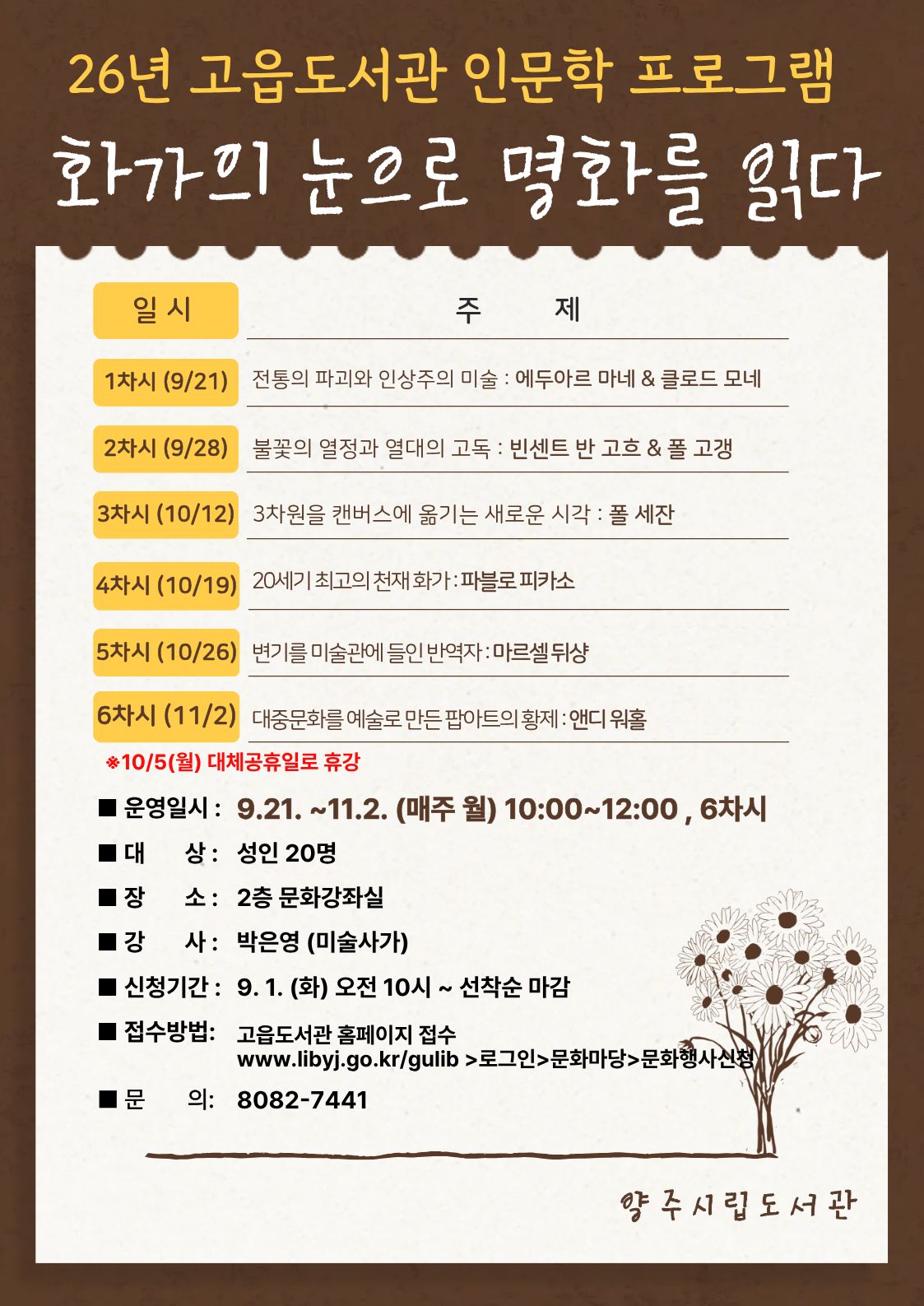 26년 고읍도서관 인문학 프로그램

화가의 눈으로 명화를 읽다

| 일 시 | 주 제 |
|---|---|
| 1차시 (9/21) | 전통의 파괴와 인상주의 미술 : 에두아르 마네 & 클로드 모네 |
| 2차시 (9/28) | 불꽃의 열정과 열대의 고독 : 빈센트 반 고흐 & 폴 고갱 |
| 3차시 (10/12) | 3차원을 캔버스에 옮기는 새로운 시각 : 폴 세잔 |
| 4차시 (10/19) | 20세기 최고의 천재 화가 : 파블로 피카소 |
| 5차시 (10/26) | 변기를 미술관에 들인 반역자 : 마르셀 뒤샹 |
| 6차시 (11/2) | 대중문화를 예술로 만든 팝아트의 황제 : 앤디 워홀 |

※10/5(월) 대체공휴일로 휴강

■ 운영일시 : 9.21. ~11.2. (매주 월) 10:00~12:00 , 6차시

■ 대 상 : 성인 20명

■ 장 소 : 2층 문화강좌실

■ 강 사 : 박은영 (미술사가)

■ 신청기간 : 9. 1. (화) 오전 10시 ~ 선착순 마감

■ 접수방법: 고읍도서관 홈페이지 접수 www.libyj.go.kr/gulib >로그인>문화마당>문화행사신청

■ 문 의: 8082-7441

양주시립도서관